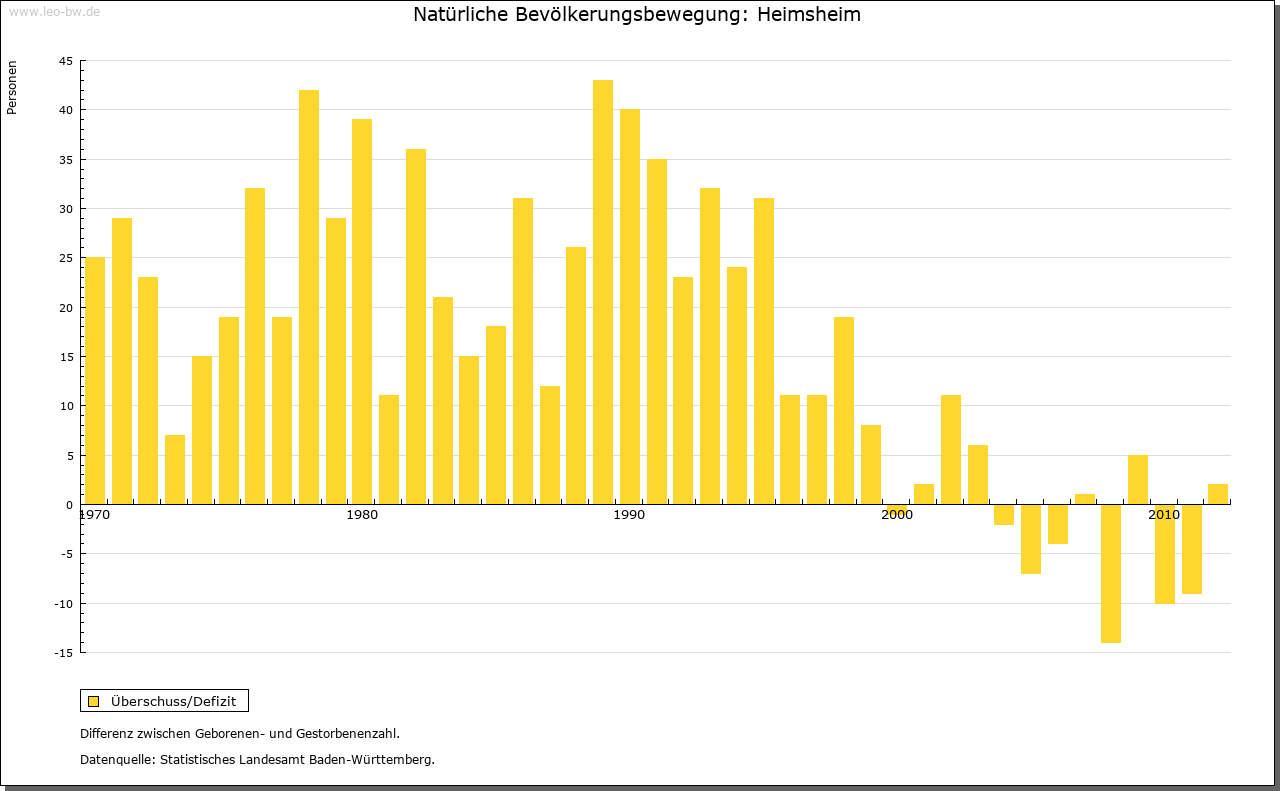 www.leo-bw.de

Natürliche Bevölkerungsbewegung: Heimsheim

Personen

45
40
35
30
25
20
15
10
5
0
-5
-10
-15

1970
1980
1990
2000
2010

Überschuss/Defizit

Differenz zwischen Geborenen- und Gestorbenenzahl.

Datenquelle: Statistisches Landesamt Baden-Württemberg.